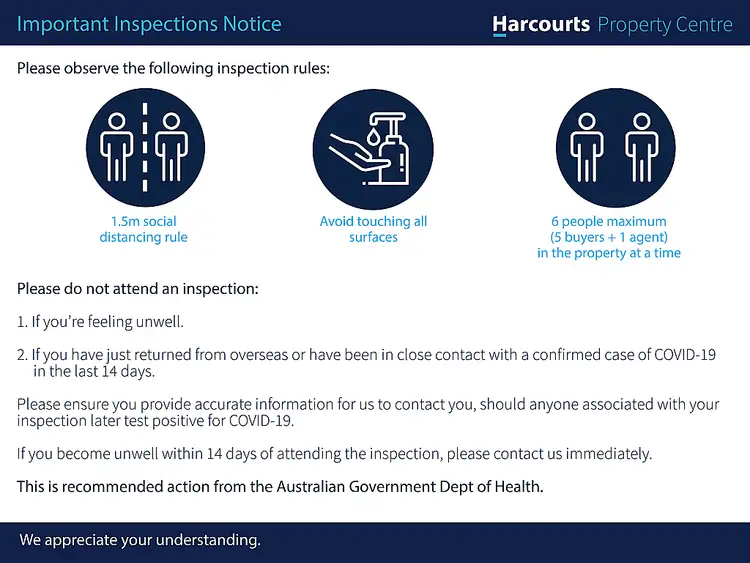 Important Inspections Notice

Harcourts Property Centre

Please observe the following inspection rules:

1.5m social distancing rule

Avoid touching all surfaces

6 people maximum (5 buyers + 1 agent) in the property at a time

Please do not attend an inspection:

1. If you're feeling unwell.

2. If you have just returned from overseas or have been in close contact with a confirmed case of COVID-19 in the last 14 days.

Please ensure you provide accurate information for us to contact you, should anyone associated with your inspection later test positive for COVID-19.

If you become unwell within 14 days of attending the inspection, please contact us immediately.

This is recommended action from the Australian Government Dept of Health.

We appreciate your understanding.